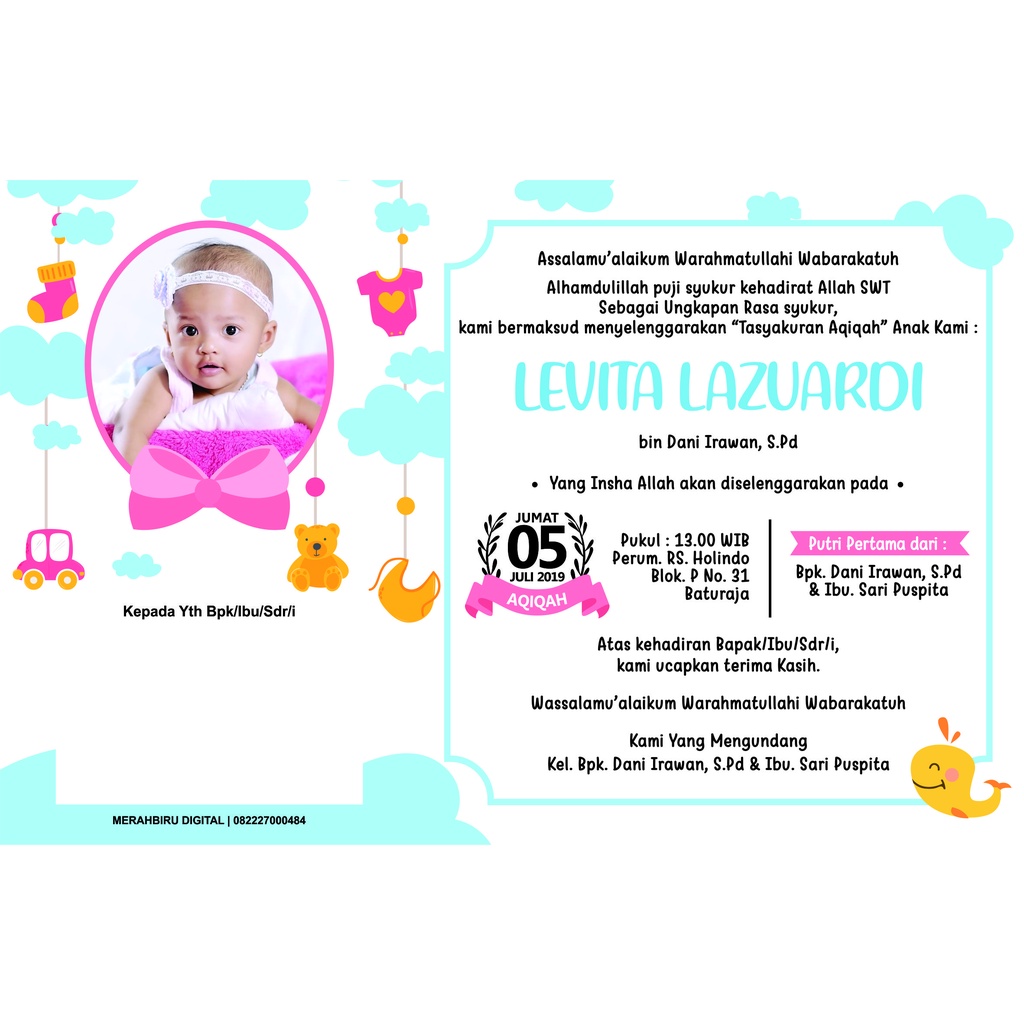 Kepada Yth Bpk/Ibu/Sdr/i

MERAHBIRU DIGITAL | 082227000484

Assalamu'alaikum Warahmatullahi Wabarakatuh

Alhamdulillah puji syukur kehadirat Allah SWT
Sebagai Ungkapan Rasa syukur,
kami bermaksud menyelenggarakan "Tasyakuran Aqiqah" Anak Kami :

LEVITA LAZUARDI

bin Dani Irawan, S.Pd

• Yang Insha Allah akan diselenggarakan pada •

JUMAT
05
JULI 2019
AQIQAH

Pukul : 13.00 WIB
Perum. RS. Holindo
Blok. P No. 31
Baturaja

Putri Pertama dari :
Bpk. Dani Irawan, S.Pd
& Ibu. Sari Puspita

Atas kehadiran Bapak/Ibu/Sdr/i,
kami ucapkan terima Kasih.

Wassalamu'alaikum Warahmatullahi Wabarakatuh

Kami Yang Mengundang
Kel. Bpk. Dani Irawan, S.Pd & Ibu. Sari Puspita